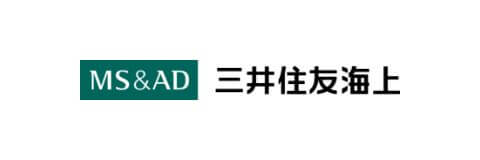 MS&AD 三井住友海上